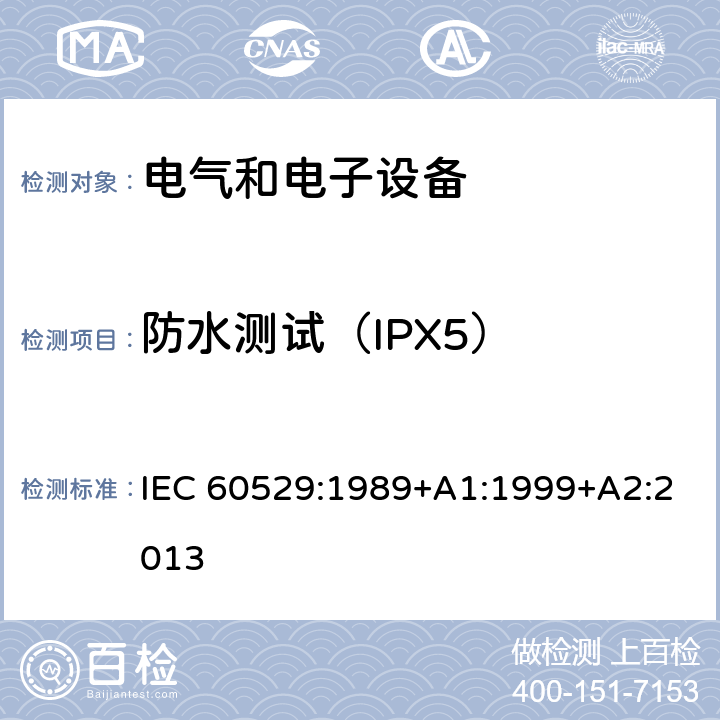 MA CNAS AL ilac-MRA

检测对象： 电气和电子设备

检测项目： 防水测试（IPX5）

检测标准： IEC 60529:1989+A1:1999+A2:2013

百检
Baijiantest.com

做检测 上百检
400-151-7153